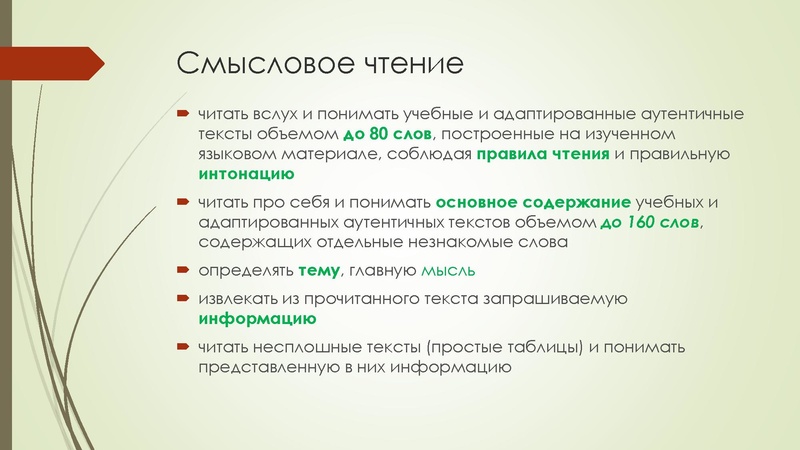 Смысловое чтение

читать вслух и понимать учебные и адаптированные аутентичные тексты объемом до 80 слов, построенные на изученном языковом материале, соблюдая правила чтения и правильную интонацию

читать про себя и понимать основное содержание учебных и адаптированных аутентичных текстов объемом до 160 слов, содержащих отдельные незнакомые слова

определять тему, главную мысль

извлекать из прочитанного текста запрашиваемую информацию

читать несплошные тексты (простые таблицы) и понимать представленную в них информацию